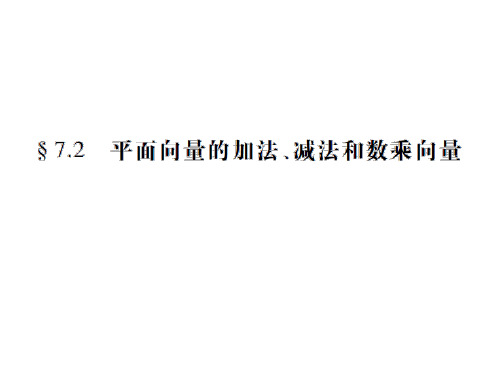 § 7.2　平面向量的加法、减法和数乘向量